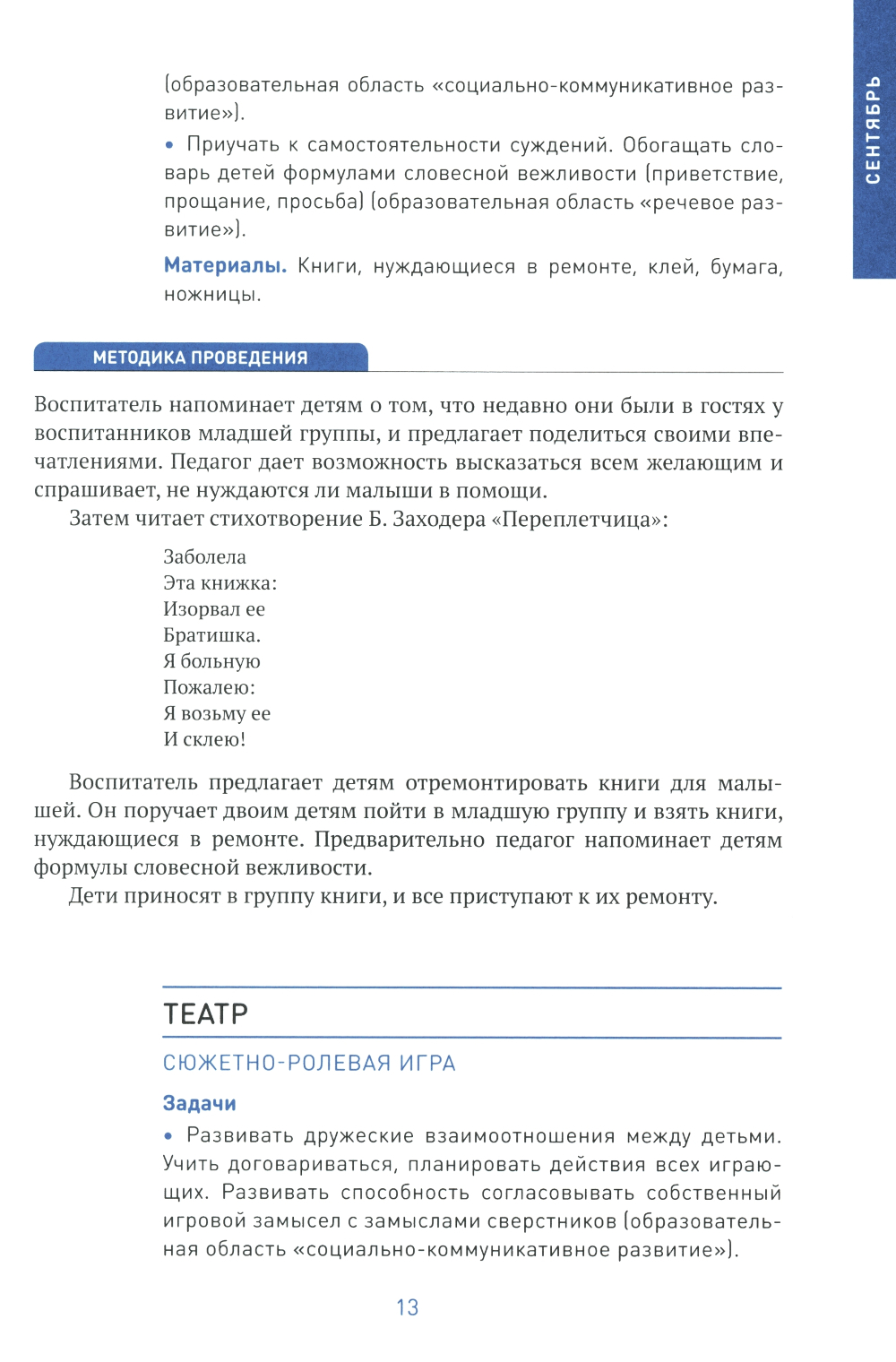 СЕНТЯБРЬ

(образовательная область «социально-коммуникативное развитие»).

• Приучать к самостоятельности суждений. Обогащать словарь детей формулами словесной вежливости (приветствие, прощание, просьба) (образовательная область «речевое развитие»).

Материалы. Книги, нуждающиеся в ремонте, клей, бумага, ножницы.

МЕТОДИКА ПРОВЕДЕНИЯ

Воспитатель напоминает детям о том, что недавно они были в гостях у воспитанников младшей группы, и предлагает поделиться своими впечатлениями. Педагог дает возможность высказаться всем желающим и спрашивает, не нуждаются ли малыши в помощи.

Затем читает стихотворение Б. Заходера «Переплетчица»:

Заболела
Эта книжка:
Изорвал ее
Братишка.
Я больную
Пожалею:
Я возьму ее
И склею!

Воспитатель предлагает детям отремонтировать книги для малышей. Он поручает двоим детям пойти в младшую группу и взять книги, нуждающиеся в ремонте. Предварительно педагог напоминает детям формулы словесной вежливости.

Дети приносят в группу книги, и все приступают к их ремонту.

ТЕАТР

СЮЖЕТНО-РОЛЕВАЯ ИГРА

Задачи

• Развивать дружеские взаимоотношения между детьми. Учить договариваться, планировать действия всех играющих. Развивать способность согласовывать собственный игровой замысел с замыслами сверстников (образовательная область «социально-коммуникативное развитие»).

13